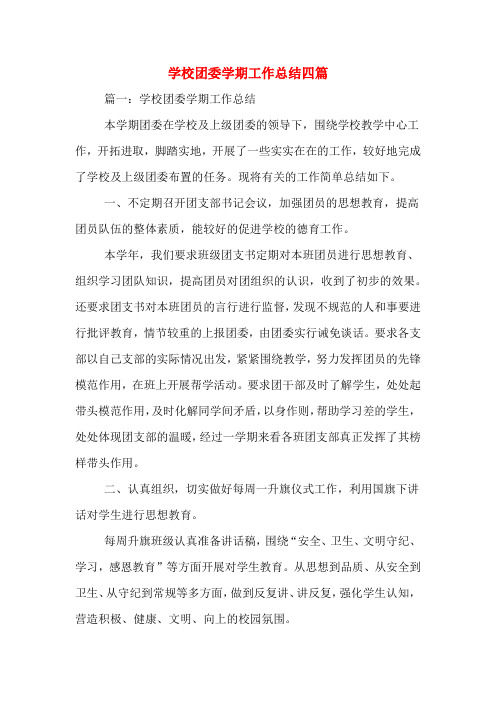 学校团委学期工作总结四篇

篇一：学校团委学期工作总结

本学期团委在学校及上级团委的领导下，围绕学校教学中心工作，开拓进取，脚踏实地，开展了一些实实在在的工作，较好地完成了学校及上级团委布置的任务。现将有关的工作简单总结如下。

一、不定期召开团支部书记会议，加强团员的思想教育，提高团员队伍的整体素质，能较好的促进学校的德育工作。

本学年，我们要求班级团支书定期对本班团员进行思想教育、组织学习团队知识，提高团员对团组织的认识，收到了初步的效果。还要求团支书对本班团员的言行进行监督，发现不规范的人和事要进行批评教育，情节较重的上报团委，由团委实行诫免谈话。要求各支部以自己支部的实际情况出发，紧紧围绕教学，努力发挥团员的先锋模范作用，在班上开展帮学活动。要求团干部及时了解学生，处处起带头模范作用，及时化解同学间矛盾，以身作则，帮助学习差的学生，处处体现团支部的温暖，经过一学期来看各班团支部真正发挥了其榜样带头作用。

二、认真组织，切实做好每周一升旗仪式工作，利用国旗下讲话对学生进行思想教育。

每周升旗班级认真准备讲话稿，围绕“安全、卫生、文明守纪、学习，感恩教育”等方面开展对学生教育。从思想到品质、从安全到卫生、从守纪到常规等多方面，做到反复讲、讲反复，强化学生认知，营造积极、健康、文明、向上的校园氛围。